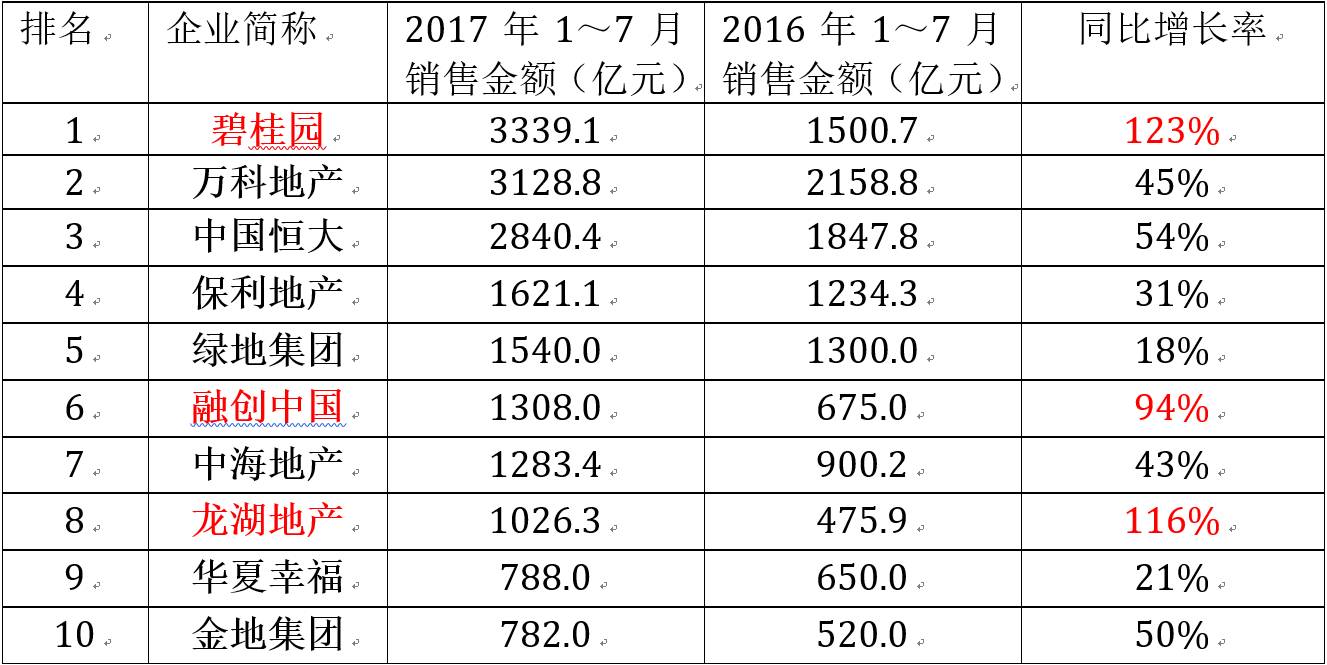 | 排名 | 企业简称 | 2017 年 1～7 月销售金额（亿元） | 2016 年 1～7 月销售金额（亿元） | 同比增长率 |
|---|---|---|---|---|
| 1 | 碧桂园 | 3339.1 | 1500.7 | 123% |
| 2 | 万科地产 | 3128.8 | 2158.8 | 45% |
| 3 | 中国恒大 | 2840.4 | 1847.8 | 54% |
| 4 | 保利地产 | 1621.1 | 1234.3 | 31% |
| 5 | 绿地集团 | 1540.0 | 1300.0 | 18% |
| 6 | 融创中国 | 1308.0 | 675.0 | 94% |
| 7 | 中海地产 | 1283.4 | 900.2 | 43% |
| 8 | 龙湖地产 | 1026.3 | 475.9 | 116% |
| 9 | 华夏幸福 | 788.0 | 650.0 | 21% |
| 10 | 金地集团 | 782.0 | 520.0 | 50% |